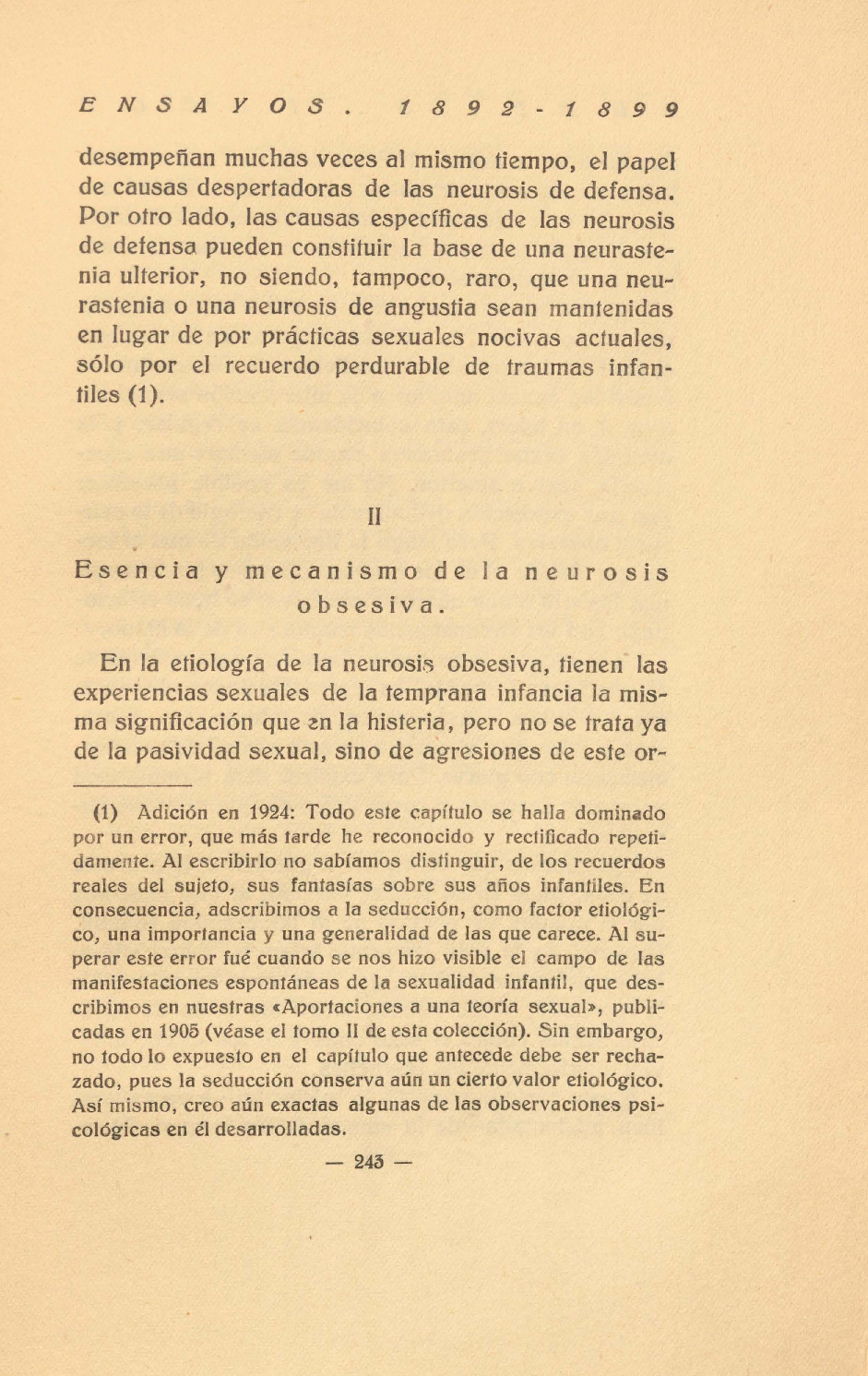 ENSAYOS. 1892-1899

desempeñan muchas veces al mismo tiempo, el papel de causas despertadoras de las neurosis de defensa. Por otro lado, las causas específicas de las neurosis de defensa pueden constituir la base de una neurastenia ulterior, no siendo, tampoco, raro, que una neurastenia o una neurosis de angustia sean mantenidas en lugar de por prácticas sexuales nocivas actuales, sólo por el recuerdo perdurable de traumas infantiles (1).

II

Esencia y mecanismo de la neurosis obsesiva.

En la etiología de la neurosis obsesiva, tienen las experiencias sexuales de la temprana infancia la misma significación que en la histeria, pero no se trata ya de la pasividad sexual, sino de agresiones de este or-

(1) Adición en 1924: Todo este capítulo se halla dominado por un error, que más tarde he reconocido y rectificado repetidamente. Al escribirlo no sabíamos distinguir, de los recuerdos reales del sujeto, sus fantasías sobre sus años infantiles. En consecuencia, adscribimos a la seducción, como factor etiológico, una importancia y una generalidad de las que carece. Al superar este error fué cuando se nos hizo visible el campo de las manifestaciones espontáneas de la sexualidad infantil, que describimos en nuestras «Aportaciones a una teoría sexual», publicadas en 1905 (véase el tomo II de esta colección). Sin embargo, no todo lo expuesto en el capítulo que antecede debe ser rechazado, pues la seducción conserva aún un cierto valor etiológico. Así mismo, creo aún exactas algunas de las observaciones psicológicas en él desarrolladas.

— 243 —